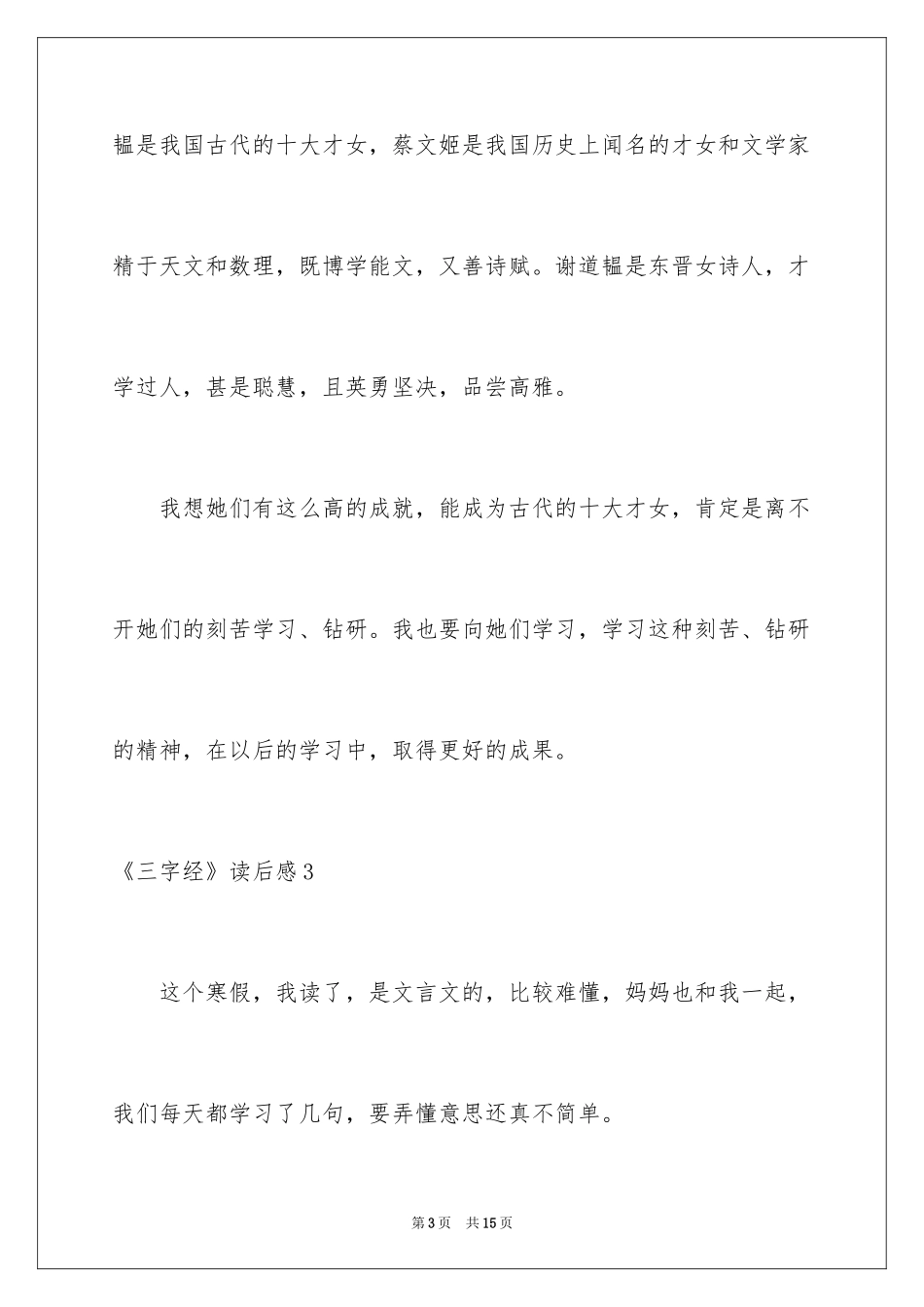 韫是我国古代的十大才女，蔡文姬是我国历史上闻名的才女和文学家精于天文和数理，既博学能文，又善诗赋。谢道韫是东晋女诗人，才学过人，甚是聪慧，且英勇坚决，品尝高雅。

我想她们有这么高的成就，能成为古代的十大才女，肯定是离不开她们的刻苦学习、钻研。我也要向她们学习，学习这种刻苦、钻研的精神，在以后的学习中，取得更好的成果。

《三字经》读后感3

这个寒假，我读了，是文言文的，比较难懂，妈妈也和我一起，我们每天都学习了几句，要弄懂意思还真不简单。

第3页 共15页